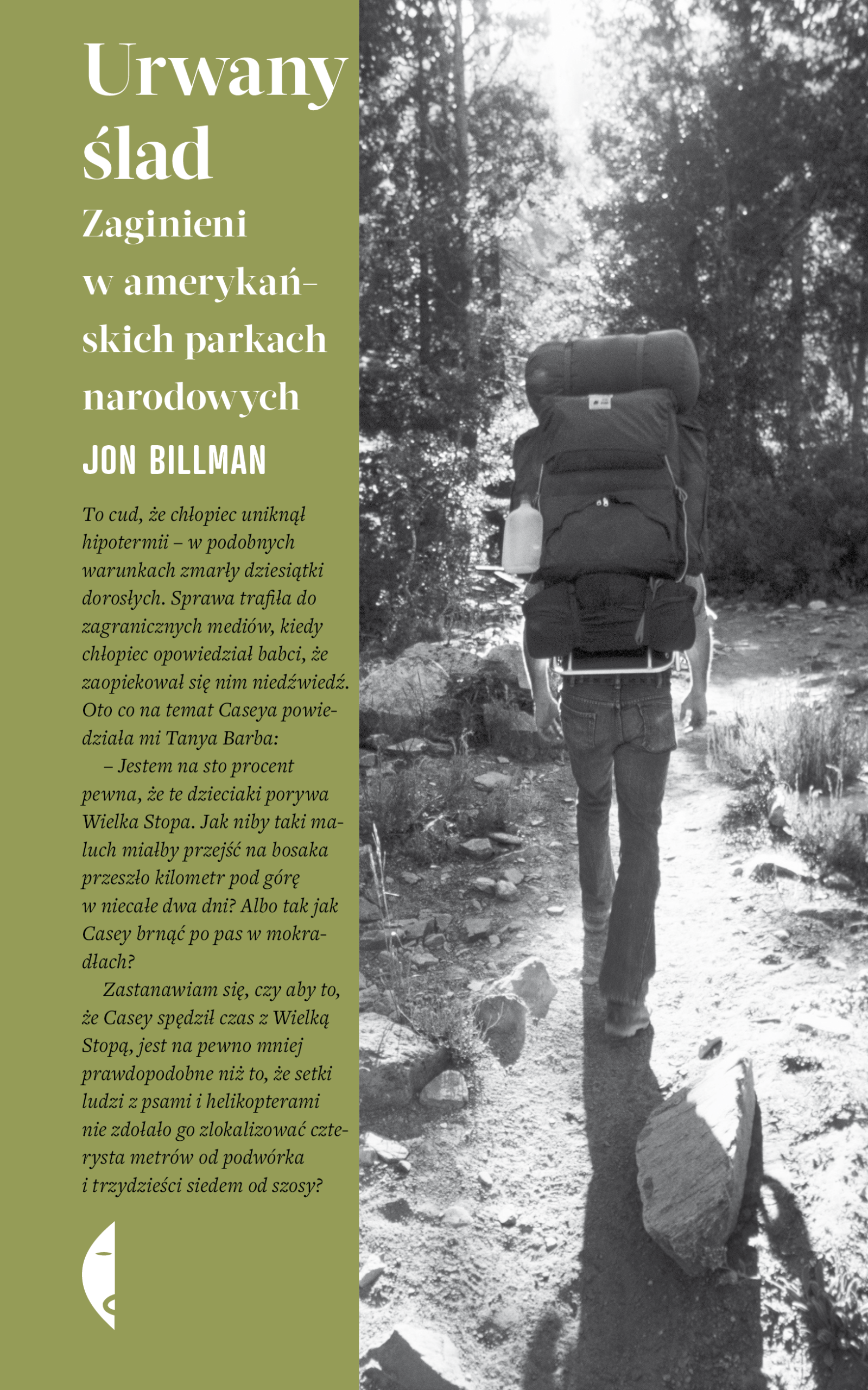 Urwany ślad

Zaginieni w amerykańskich parkach narodowych

JON BILLMAN

To cud, że chłopiec uniknął hipotermii – w podobnych warunkach zmarły dziesiątki dorosłych. Sprawa trafiła do zagranicznych mediów, kiedy chłopiec opowiedział babci, że zaopiekował się nim niedźwiedź. Oto co na temat Caseya powiedziała mi Tanya Barba:

– Jestem na sto procent pewna, że te dzieciaki porywa Wielka Stopa. Jak niby taki maluch miałby przejść na bosaka przeszło kilometr pod górę w niecałe dwa dni? Albo tak jak Casey brnąć po pas w mokradłach?

Zastanawiam się, czy aby to, że Casey spędził czas z Wielką Stopą, jest na pewno mniej prawdopodobne niż to, że setki ludzi z psami i helikopterami nie zdołało go zlokalizować czterysta metrów od podwórka i trzydzieści siedem od szosy?